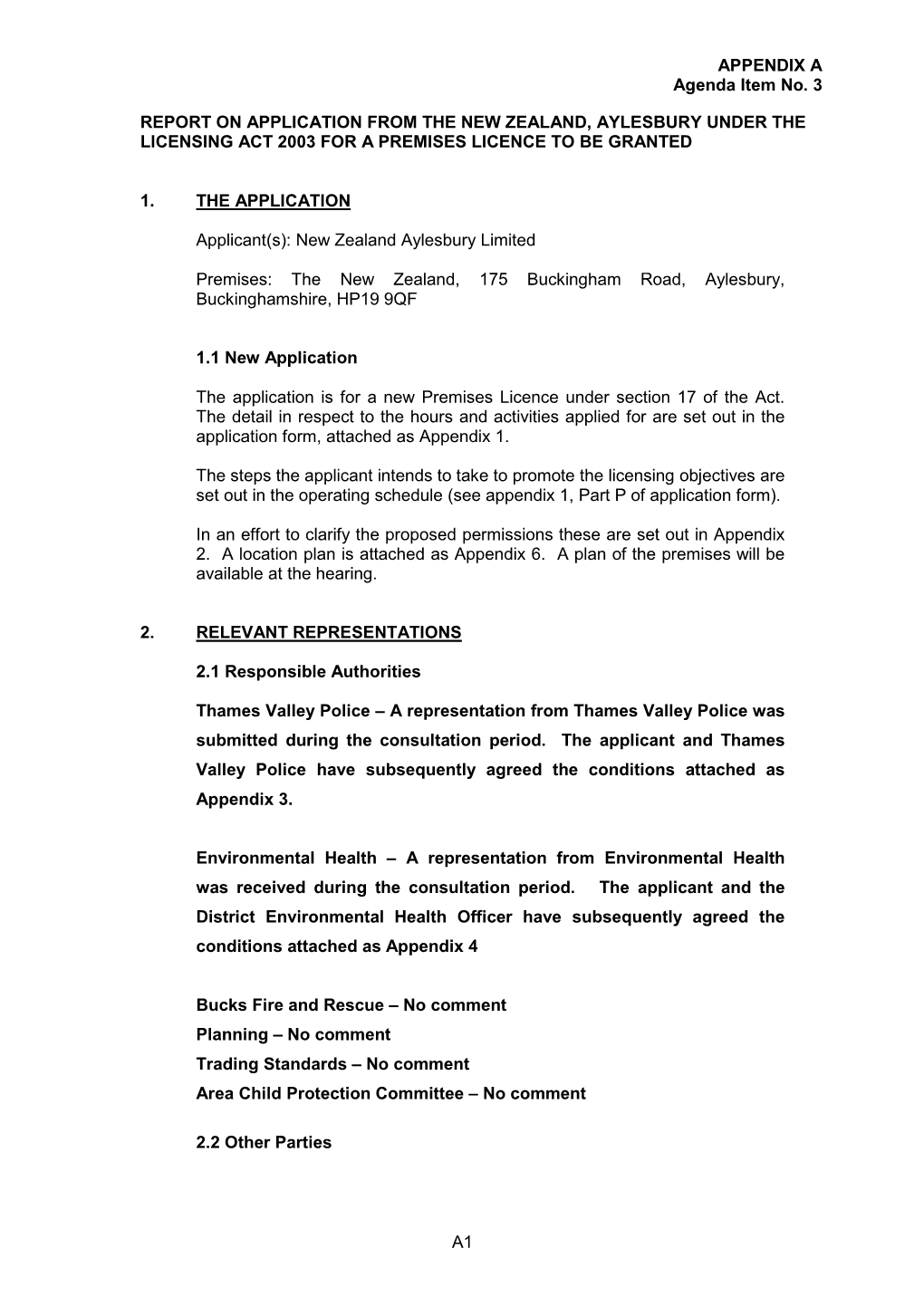 APPENDIX A
Agenda Item No. 3

REPORT ON APPLICATION FROM THE NEW ZEALAND, AYLESBURY UNDER THE LICENSING ACT 2003 FOR A PREMISES LICENCE TO BE GRANTED

1. THE APPLICATION

Applicant(s): New Zealand Aylesbury Limited

Premises: The New Zealand, 175 Buckingham Road, Aylesbury, Buckinghamshire, HP19 9QF

1.1 New Application

The application is for a new Premises Licence under section 17 of the Act. The detail in respect to the hours and activities applied for are set out in the application form, attached as Appendix 1.

The steps the applicant intends to take to promote the licensing objectives are set out in the operating schedule (see appendix 1, Part P of application form).

In an effort to clarify the proposed permissions these are set out in Appendix 2. A location plan is attached as Appendix 6. A plan of the premises will be available at the hearing.

2. RELEVANT REPRESENTATIONS

2.1 Responsible Authorities

Thames Valley Police – A representation from Thames Valley Police was submitted during the consultation period. The applicant and Thames Valley Police have subsequently agreed the conditions attached as Appendix 3.

Environmental Health – A representation from Environmental Health was received during the consultation period. The applicant and the District Environmental Health Officer have subsequently agreed the conditions attached as Appendix 4

Bucks Fire and Rescue – No comment
Planning – No comment
Trading Standards – No comment
Area Child Protection Committee – No comment

2.2 Other Parties

A1